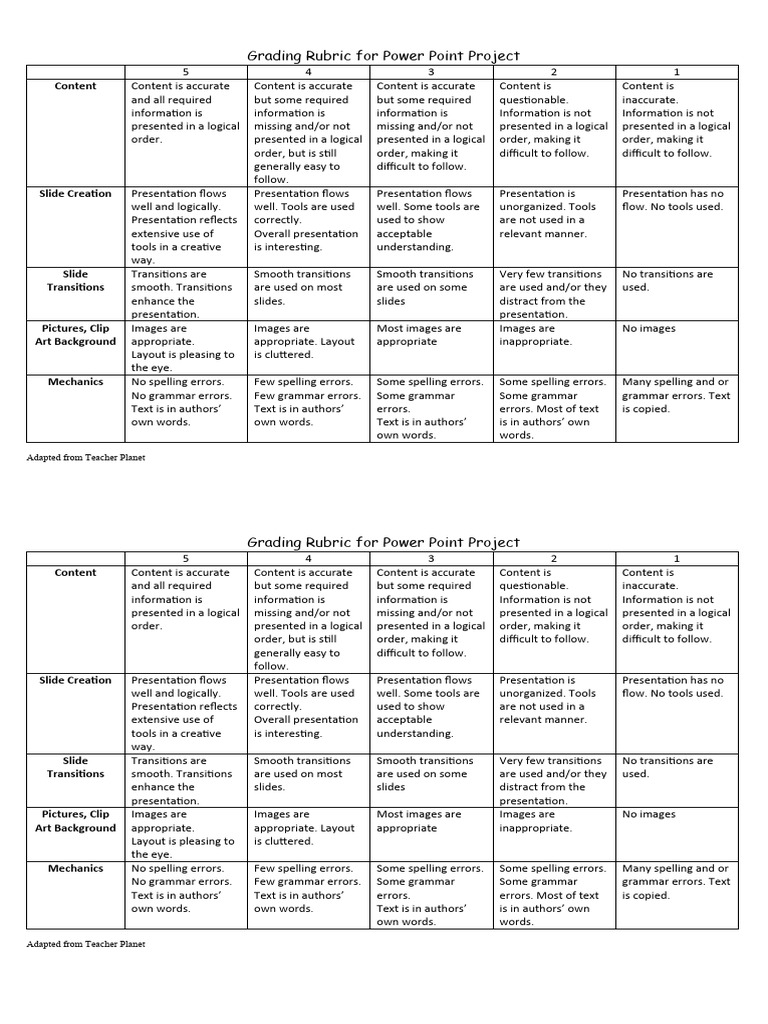 Grading Rubric for Power Point Project

| | 5 | 4 | 3 | 2 | 1 |
|---|---|---|---|---|---|
| Content | Content is accurate and all required information is presented in a logical order. | Content is accurate but some required information is missing and/or not presented in a logical order, but is still generally easy to follow. | Content is accurate but some required information is missing and/or not presented in a logical order, making it difficult to follow. | Content is questionable. Information is not presented in a logical order, making it difficult to follow. | Content is inaccurate. Information is not presented in a logical order, making it difficult to follow. |
| Slide Creation | Presentation flows well and logically. Presentation reflects extensive use of tools in a creative way. | Presentation flows well. Tools are used correctly. Overall presentation is interesting. | Presentation flows well. Some tools are used to show acceptable understanding. | Presentation is unorganized. Tools are not used in a relevant manner. | Presentation has no flow. No tools used. |
| Slide Transitions | Transitions are smooth. Transitions enhance the presentation. | Smooth transitions are used on most slides. | Smooth transitions are used on some slides | Very few transitions are used and/or they distract from the presentation. | No transitions are used. |
| Pictures, Clip Art Background | Images are appropriate. Layout is pleasing to the eye. | Images are appropriate. Layout is cluttered. | Most images are appropriate | Images are inappropriate. | No images |
| Mechanics | No spelling errors. No grammar errors. Text is in authors' own words. | Few spelling errors. Few grammar errors. Text is in authors' own words. | Some spelling errors. Some grammar errors. Text is in authors' own words. | Some spelling errors. Some grammar errors. Most of text is in authors' own words. | Many spelling and or grammar errors. Text is copied. |

Adapted from Teacher Planet

Grading Rubric for Power Point Project

| | 5 | 4 | 3 | 2 | 1 |
|---|---|---|---|---|---|
| Content | Content is accurate and all required information is presented in a logical order. | Content is accurate but some required information is missing and/or not presented in a logical order, but is still generally easy to follow. | Content is accurate but some required information is missing and/or not presented in a logical order, making it difficult to follow. | Content is questionable. Information is not presented in a logical order, making it difficult to follow. | Content is inaccurate. Information is not presented in a logical order, making it difficult to follow. |
| Slide Creation | Presentation flows well and logically. Presentation reflects extensive use of tools in a creative way. | Presentation flows well. Tools are used correctly. Overall presentation is interesting. | Presentation flows well. Some tools are used to show acceptable understanding. | Presentation is unorganized. Tools are not used in a relevant manner. | Presentation has no flow. No tools used. |
| Slide Transitions | Transitions are smooth. Transitions enhance the presentation. | Smooth transitions are used on most slides. | Smooth transitions are used on some slides | Very few transitions are used and/or they distract from the presentation. | No transitions are used. |
| Pictures, Clip Art Background | Images are appropriate. Layout is pleasing to the eye. | Images are appropriate. Layout is cluttered. | Most images are appropriate | Images are inappropriate. | No images |
| Mechanics | No spelling errors. No grammar errors. Text is in authors' own words. | Few spelling errors. Few grammar errors. Text is in authors' own words. | Some spelling errors. Some grammar errors. Text is in authors' own words. | Some spelling errors. Some grammar errors. Most of text is in authors' own words. | Many spelling and or grammar errors. Text is copied. |

Adapted from Teacher Planet